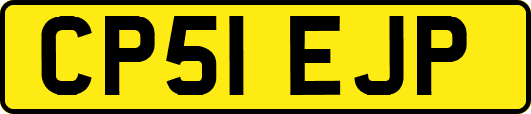 CP51 EJP